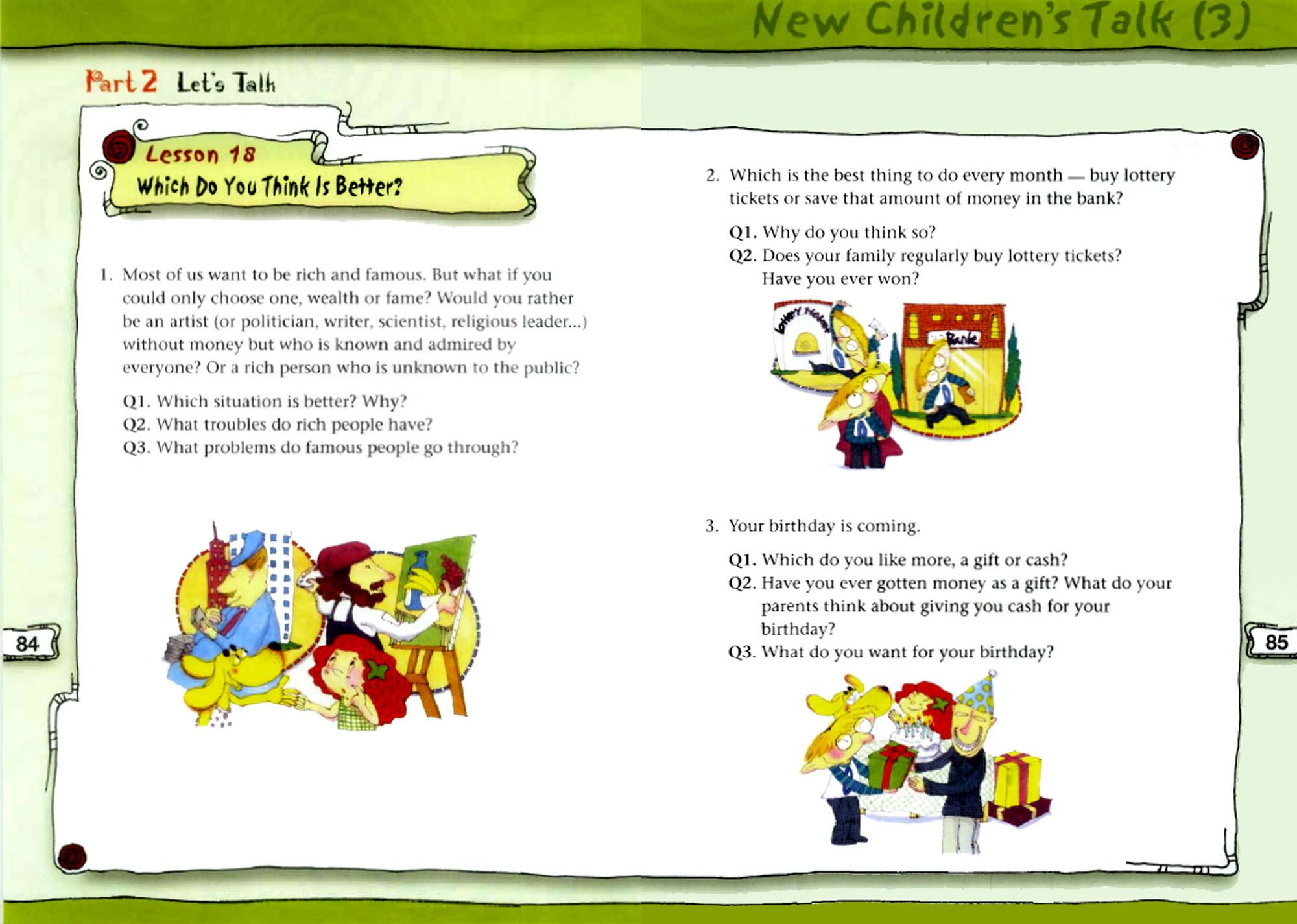 New Children's Talk (3)

Part 2 Let's Talk

Lesson 18
Which Do You Think Is Better?

1. Most of us want to be rich and famous. But what if you could only choose one, wealth or fame? Would you rather be an artist (or politician, writer, scientist, religious leader...) without money but who is known and admired by everyone? Or a rich person who is unknown to the public?

Q1. Which situation is better? Why?
Q2. What troubles do rich people have?
Q3. What problems do famous people go through?

84

2. Which is the best thing to do every month — buy lottery tickets or save that amount of money in the bank?

Q1. Why do you think so?
Q2. Does your family regularly buy lottery tickets? Have you ever won?

Lottery Tickets

Bank

3. Your birthday is coming.

Q1. Which do you like more, a gift or cash?
Q2. Have you ever gotten money as a gift? What do your parents think about giving you cash for your birthday?
Q3. What do you want for your birthday?

85